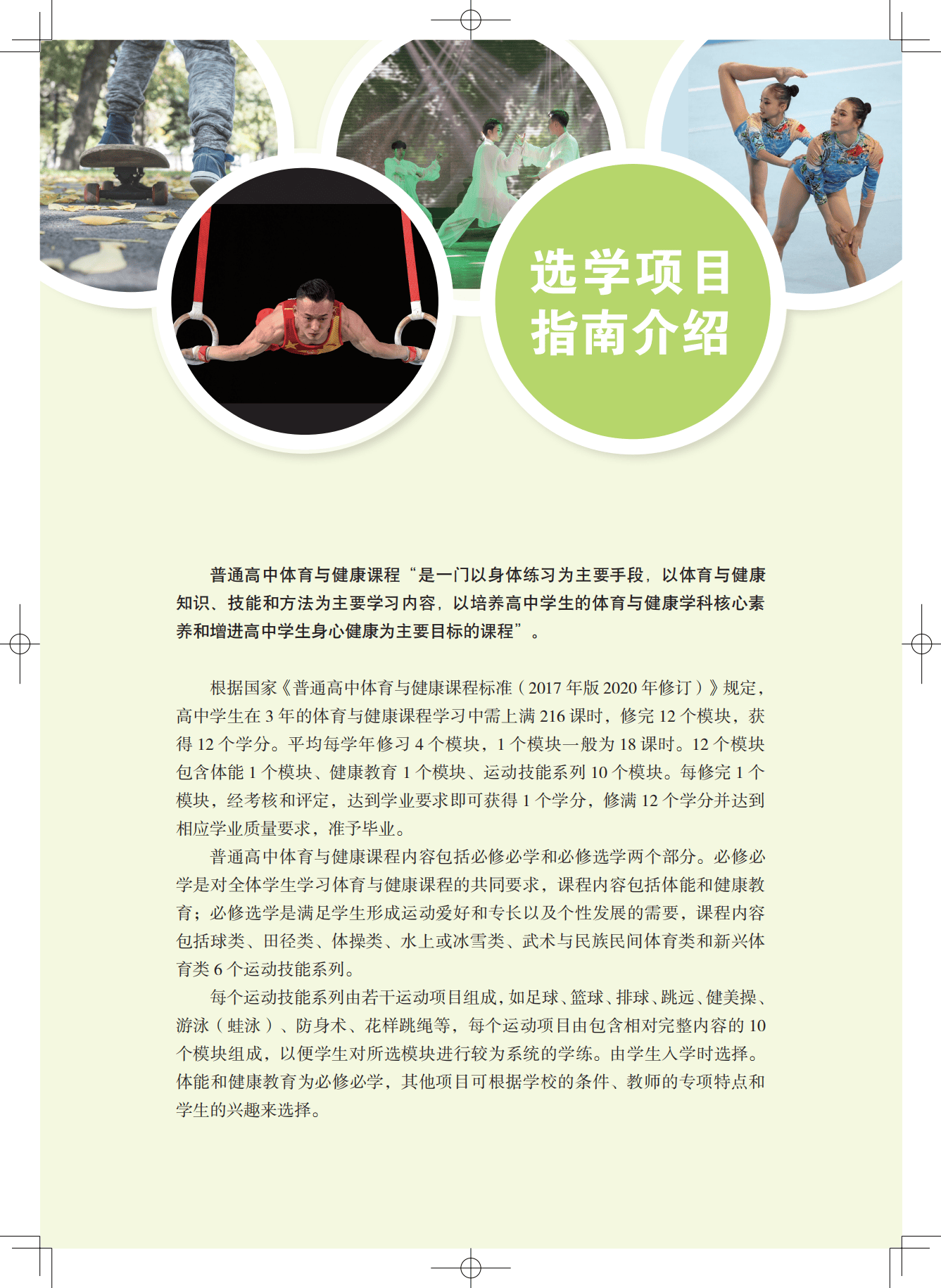 选学项目
指南介绍

普通高中体育与健康课程“是一门以身体练习为主要手段，以体育与健康知识、技能和方法为主要学习内容，以培养高中学生的体育与健康学科核心素养和增进高中学生身心健康为主要目标的课程”。

根据国家《普通高中体育与健康课程标准（2017年版2020年修订）》规定，高中学生在3年的体育与健康课程学习中需上满216课时，修完12个模块，获得12个学分。平均每学年修习4个模块，1个模块一般为18课时。12个模块包含体能1个模块、健康教育1个模块、运动技能系列10个模块。每修完1个模块，经考核和评定，达到学业要求即可获得1个学分，修满12个学分并达到相应学业质量要求，准予毕业。

普通高中体育与健康课程内容包括必修必学和必修选学两个部分。必修必学是对全体学生学习体育与健康课程的共同要求，课程内容包括体能和健康教育；必修选学是满足学生形成运动爱好和专长以及个性发展的需要，课程内容包括球类、田径类、体操类、水上或冰雪类、武术与民族民间体育类和新兴体育类6个运动技能系列。

每个运动技能系列由若干运动项目组成，如足球、篮球、排球、跳远、健美操、游泳（蛙泳）、防身术、花样跳绳等，每个运动项目由包含相对完整内容的10个模块组成，以便学生对所选模块进行较为系统的学练。由学生入学时选择。体能和健康教育为必修必学，其他项目可根据学校的条件、教师的专项特点和学生的兴趣来选择。